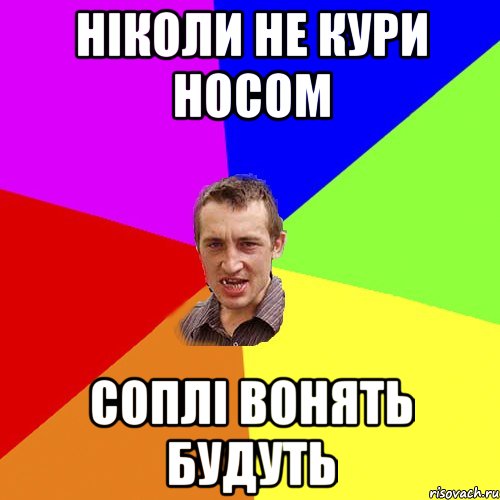 НІКОЛИ НЕ КУРИ НОСОМ

СОПЛІ ВОНЯТЬ БУДУТЬ

risovach.ru